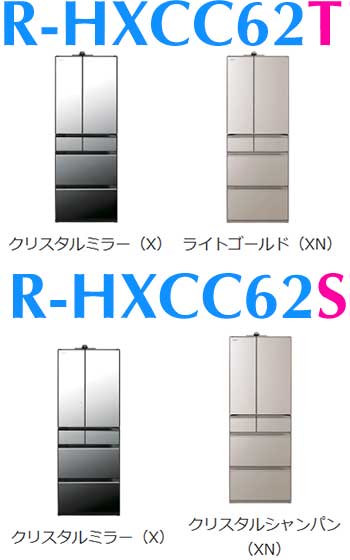 R-HXCC62T

クリスタルミラー（X）

ライトゴールド（XN）

R-HXCC62S

クリスタルミラー（X）

クリスタルシャンパン（XN）